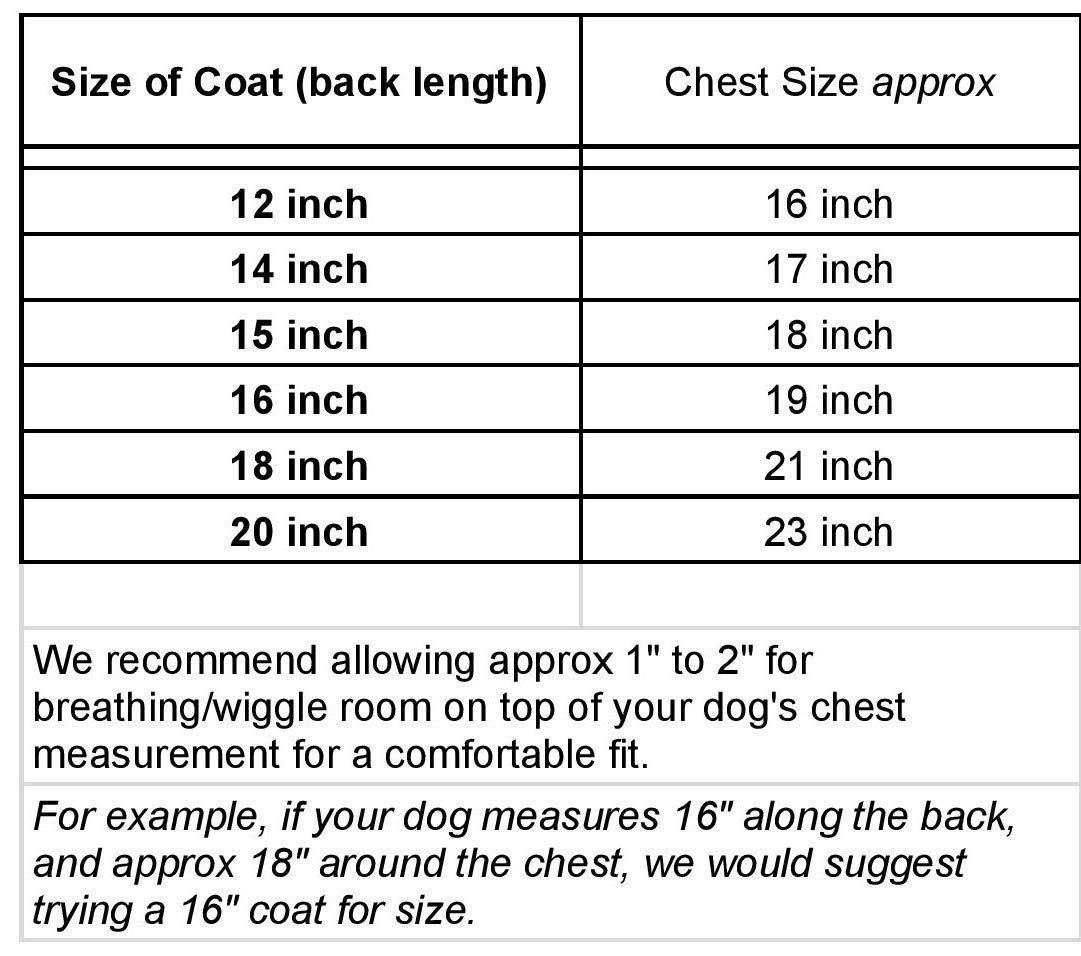 | Size of Coat (back length) | Chest Size approx |
|---|---|
| 12 inch | 16 inch |
| 14 inch | 17 inch |
| 15 inch | 18 inch |
| 16 inch | 19 inch |
| 18 inch | 21 inch |
| 20 inch | 23 inch |

We recommend allowing approx 1" to 2" for breathing/wiggle room on top of your dog's chest measurement for a comfortable fit.

For example, if your dog measures 16" along the back, and approx 18" around the chest, we would suggest trying a 16" coat for size.